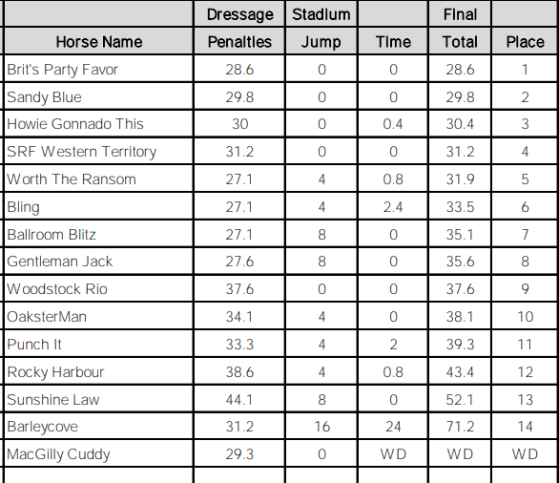 | Horse Name | Dressage Penalties | Stadium Jump | Time | Final Total | Place |
|---|---|---|---|---|---|
| Brit's Party Favor | 28.6 | 0 | 0 | 28.6 | 1 |
| Sandy Blue | 29.8 | 0 | 0 | 29.8 | 2 |
| Howie Gonnado This | 30 | 0 | 0.4 | 30.4 | 3 |
| SRF Western Territory | 31.2 | 0 | 0 | 31.2 | 4 |
| Worth The Ransom | 27.1 | 4 | 0.8 | 31.9 | 5 |
| Bling | 27.1 | 4 | 2.4 | 33.5 | 6 |
| Ballroom Blitz | 27.1 | 8 | 0 | 35.1 | 7 |
| Gentleman Jack | 27.6 | 8 | 0 | 35.6 | 8 |
| Woodstock Rio | 37.6 | 0 | 0 | 37.6 | 9 |
| OaksterMan | 34.1 | 4 | 0 | 38.1 | 10 |
| Punch It | 33.3 | 4 | 2 | 39.3 | 11 |
| Rocky Harbour | 38.6 | 4 | 0.8 | 43.4 | 12 |
| Sunshine Law | 44.1 | 8 | 0 | 52.1 | 13 |
| Barleycove | 31.2 | 16 | 24 | 71.2 | 14 |
| MacGilly Cuddy | 29.3 | 0 | WD | WD | WD |